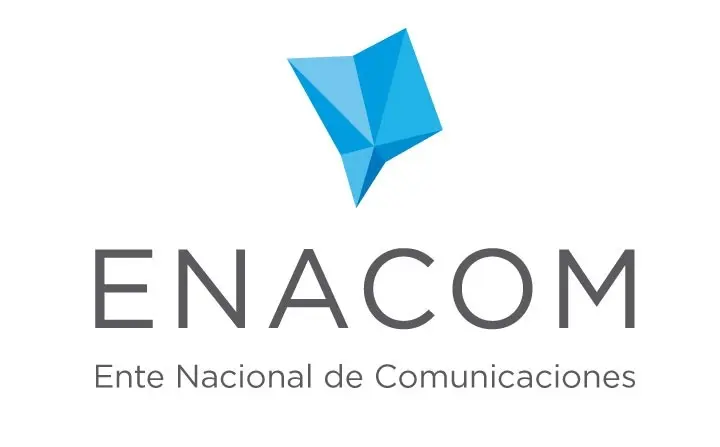 ENACOM

Ente Nacional de Comunicaciones